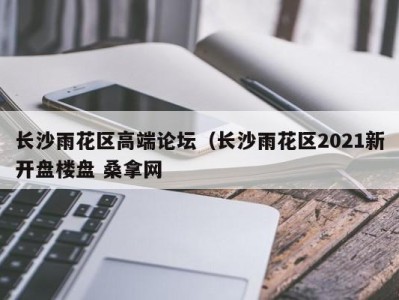 长沙雨花区高端论坛（长沙雨花区2021新开盘楼盘 桑拿网